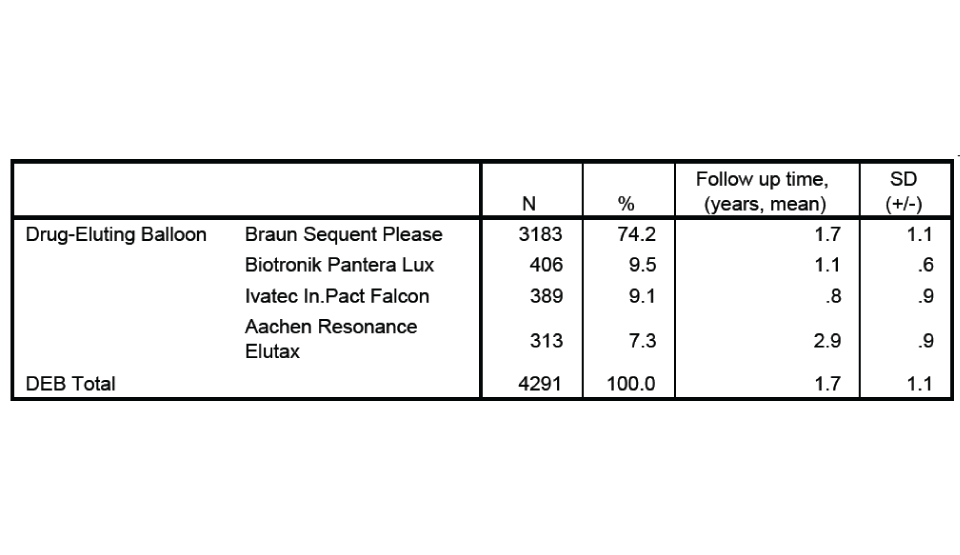 | | | N | % | Follow up time, (years, mean) | SD (+/-) |
|---|---|---|---|---|---|
| Drug-Eluting Balloon | Braun Sequent Please | 3183 | 74.2 | 1.7 | 1.1 |
| | Biotronik Pantera Lux | 406 | 9.5 | 1.1 | .6 |
| | Ivatec In.Pact Falcon | 389 | 9.1 | .8 | .9 |
| | Aachen Resonance Elutax | 313 | 7.3 | 2.9 | .9 |
| DEB Total | | 4291 | 100.0 | 1.7 | 1.1 |